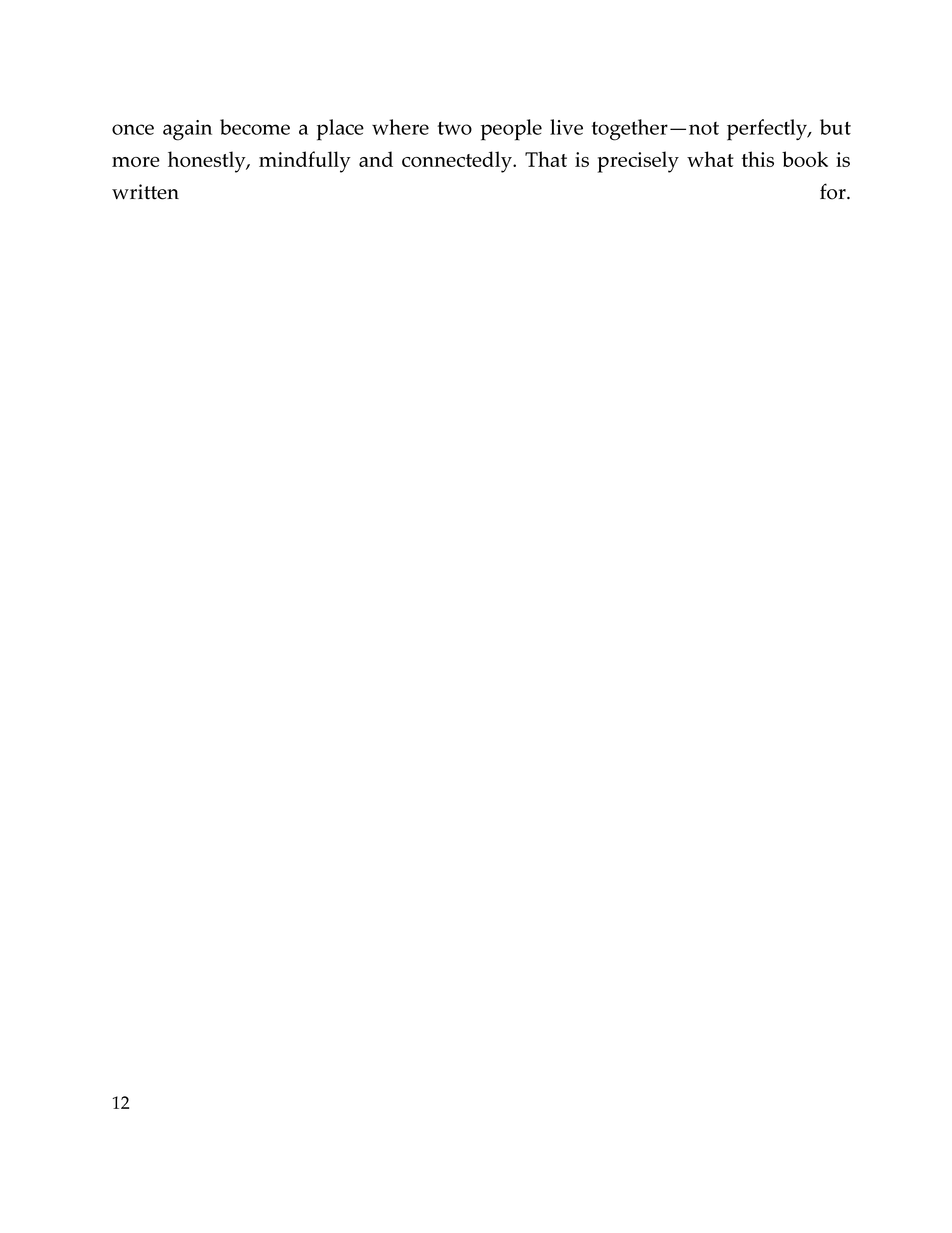 once again become a place where two people live together—not perfectly, but more honestly, mindfully and connectedly. That is precisely what this book is written for.

12